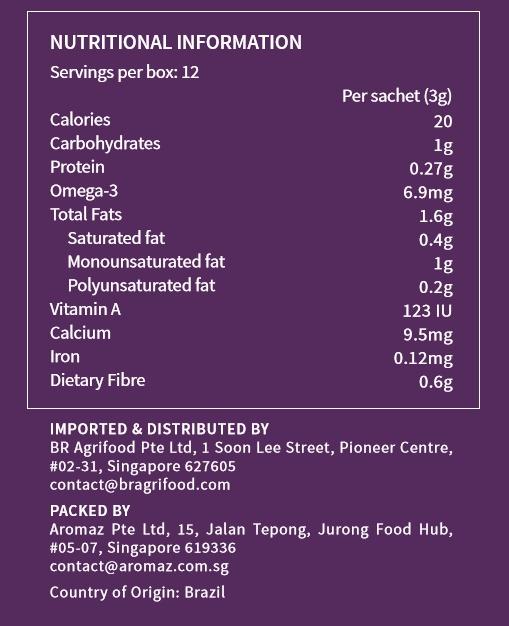 NUTRITIONAL INFORMATION
Servings per box: 12

| | Per sachet (3g) |
|---|---|
| Calories | 20 |
| Carbohydrates | 1g |
| Protein | 0.27g |
| Omega-3 | 6.9mg |
| Total Fats | 1.6g |
| Saturated fat | 0.4g |
| Monounsaturated fat | 1g |
| Polyunsaturated fat | 0.2g |
| Vitamin A | 123 IU |
| Calcium | 9.5mg |
| Iron | 0.12mg |
| Dietary Fibre | 0.6g |

IMPORTED & DISTRIBUTED BY
BR Agrifood Pte Ltd, 1 Soon Lee Street, Pioneer Centre, #02-31, Singapore 627605
contact@bragrifood.com

PACKED BY
Aromaz Pte Ltd, 15, Jalan Tepong, Jurong Food Hub, #05-07, Singapore 619336
contact@aromaz.com.sg

Country of Origin: Brazil